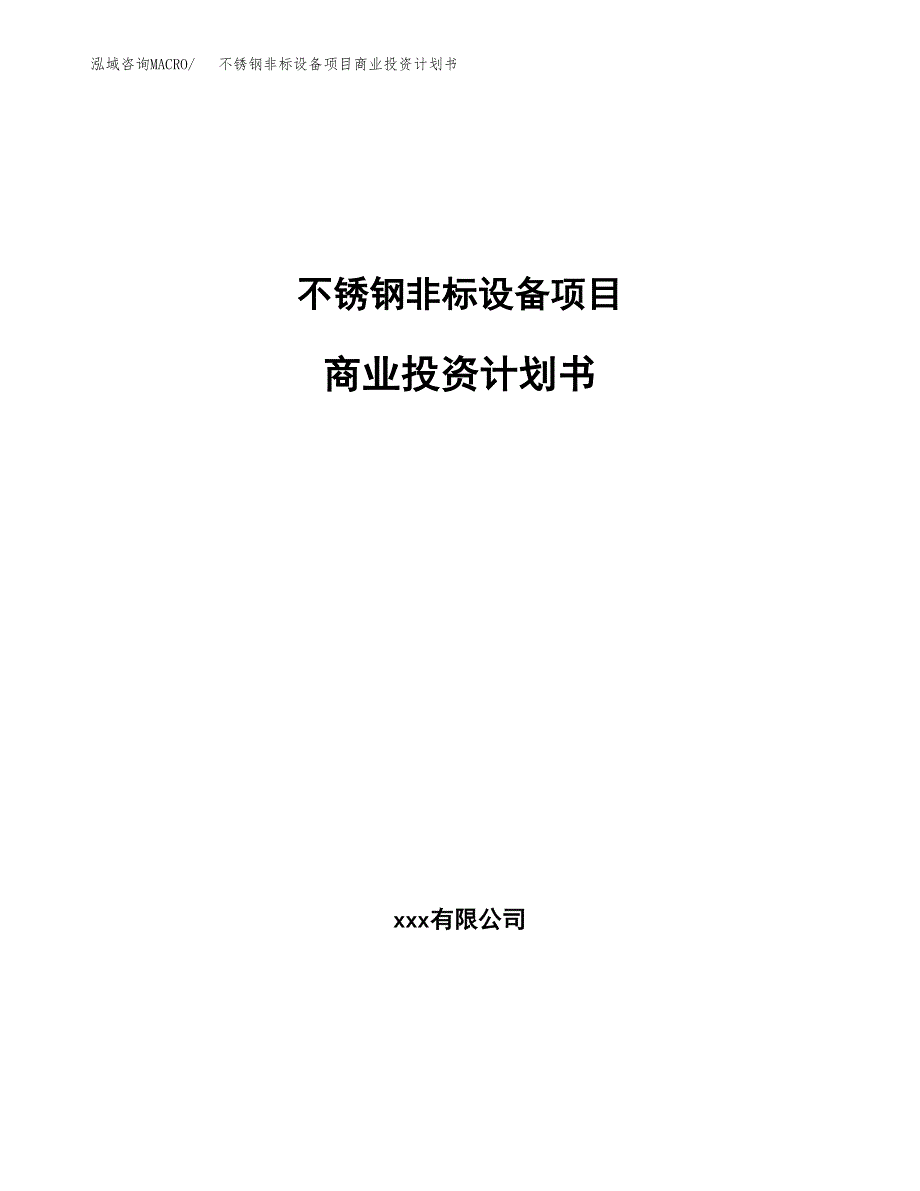 泓域咨询MACRO/　不锈钢非标设备项目商业投资计划书

不锈钢非标设备项目

商业投资计划书

xxx有限公司